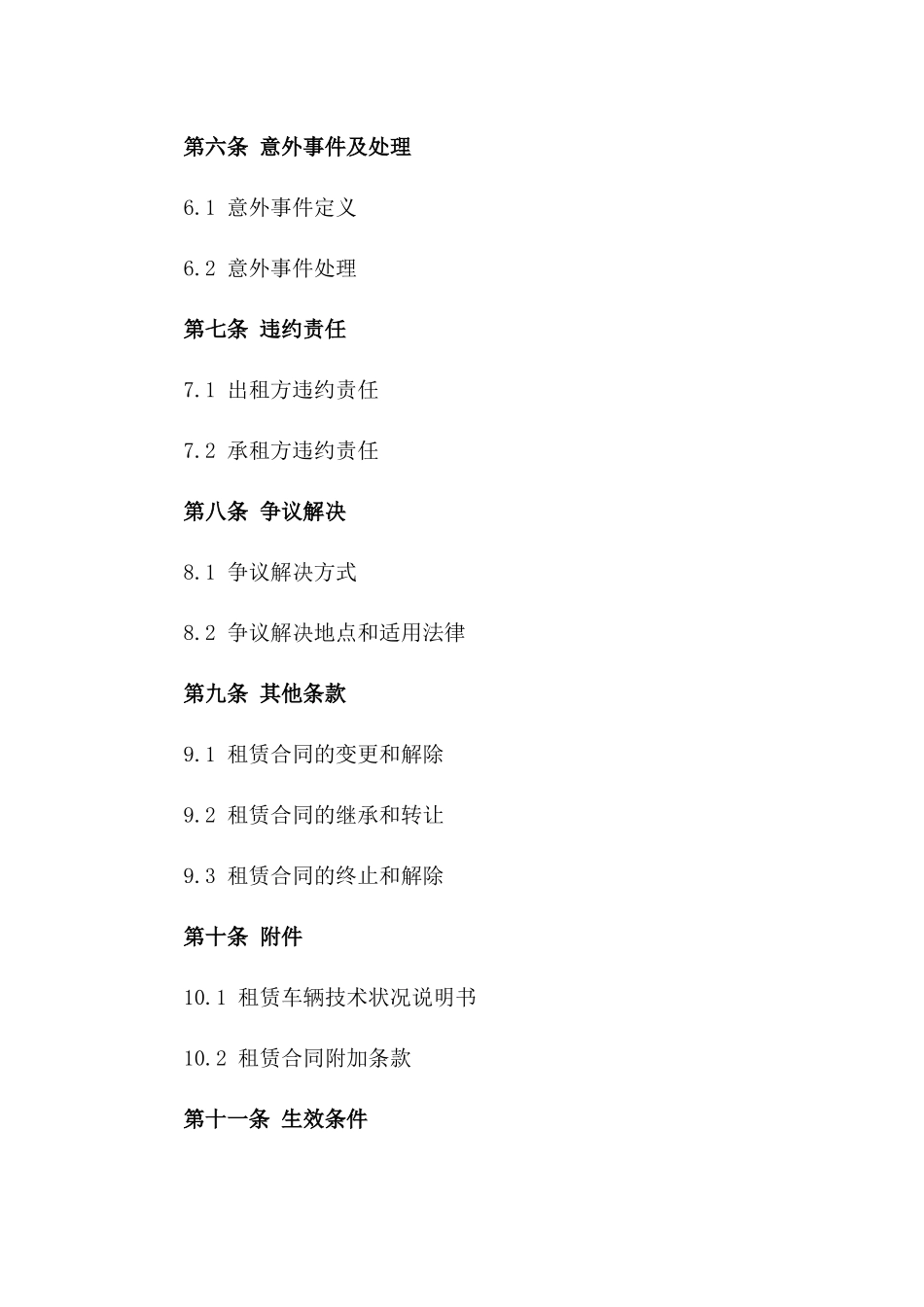 第六条 意外事件及处理

6.1 意外事件定义

6.2 意外事件处理

第七条 违约责任

7.1 出租方违约责任

7.2 承租方违约责任

第八条 争议解决

8.1 争议解决方式

8.2 争议解决地点和适用法律

第九条 其他条款

9.1 租赁合同的变更和解除

9.2 租赁合同的继承和转让

9.3 租赁合同的终止和解除

第十条 附件

10.1 租赁车辆技术状况说明书

10.2 租赁合同附加条款

第十一条 生效条件